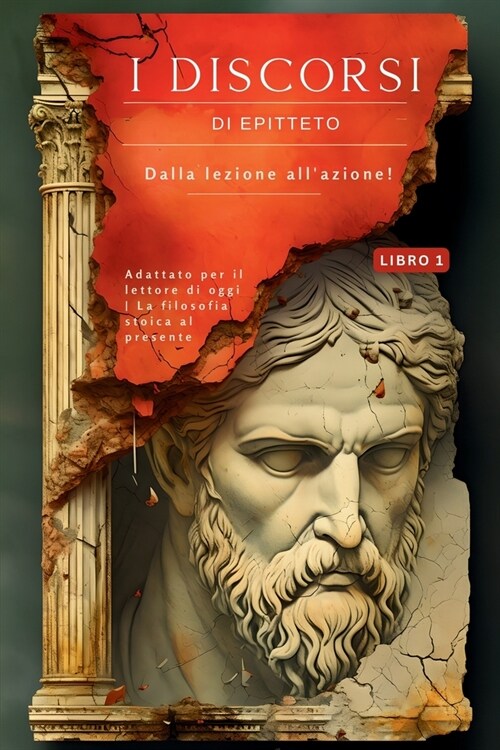 I DISCORSI

DI EPITTETO

Dalla lezione all'azione!

LIBRO 1

Adattato per il lettore di oggi | La filosofia stoica al presente